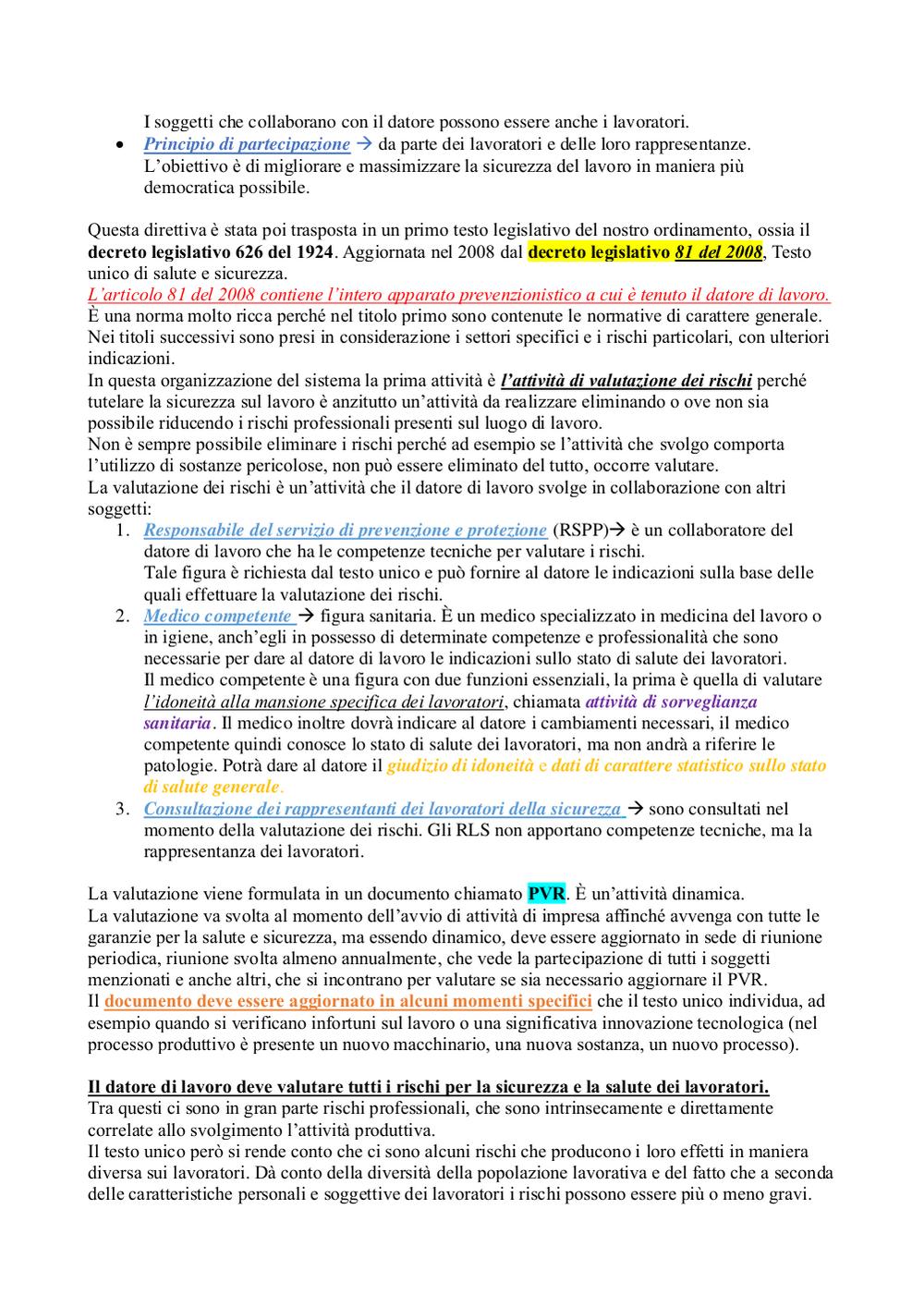 I soggetti che collaborano con il datore possono essere anche i lavoratori.

• Principio di partecipazione → da parte dei lavoratori e delle loro rappresentanze. L'obiettivo è di migliorare e massimizzare la sicurezza del lavoro in maniera più democratica possibile.

Questa direttiva è stata poi trasposta in un primo testo legislativo del nostro ordinamento, ossia il decreto legislativo 626 del 1924. Aggiornata nel 2008 dal decreto legislativo 81 del 2008, Testo unico di salute e sicurezza.
L'articolo 81 del 2008 contiene l'intero apparato prevenzionistico a cui è tenuto il datore di lavoro.
È una norma molto ricca perché nel titolo primo sono contenute le normative di carattere generale. Nei titoli successivi sono presi in considerazione i settori specifici e i rischi particolari, con ulteriori indicazioni.
In questa organizzazione del sistema la prima attività è l'attività di valutazione dei rischi perché tutelare la sicurezza sul lavoro è anzitutto un'attività da realizzare eliminando o ove non sia possibile riducendo i rischi professionali presenti sul luogo di lavoro.
Non è sempre possibile eliminare i rischi perché ad esempio se l'attività che svolgo comporta l'utilizzo di sostanze pericolose, non può essere eliminato del tutto, occorre valutare.
La valutazione dei rischi è un'attività che il datore di lavoro svolge in collaborazione con altri soggetti:
1. Responsabile del servizio di prevenzione e protezione (RSPP)→ è un collaboratore del datore di lavoro che ha le competenze tecniche per valutare i rischi.
Tale figura è richiesta dal testo unico e può fornire al datore le indicazioni sulla base delle quali effettuare la valutazione dei rischi.
2. Medico competente → figura sanitaria. È un medico specializzato in medicina del lavoro o in igiene, anch'egli in possesso di determinate competenze e professionalità che sono necessarie per dare al datore di lavoro le indicazioni sullo stato di salute dei lavoratori.
Il medico competente è una figura con due funzioni essenziali, la prima è quella di valutare l'idoneità alla mansione specifica dei lavoratori, chiamata attività di sorveglianza sanitaria. Il medico inoltre dovrà indicare al datore i cambiamenti necessari, il medico competente quindi conosce lo stato di salute dei lavoratori, ma non andrà a riferire le patologie. Potrà dare al datore il giudizio di idoneità e dati di carattere statistico sullo stato di salute generale.
3. Consultazione dei rappresentanti dei lavoratori della sicurezza → sono consultati nel momento della valutazione dei rischi. Gli RLS non apportano competenze tecniche, ma la rappresentanza dei lavoratori.

La valutazione viene formulata in un documento chiamato PVR. È un'attività dinamica.
La valutazione va svolta al momento dell'avvio di attività di impresa affinché avvenga con tutte le garanzie per la salute e sicurezza, ma essendo dinamico, deve essere aggiornato in sede di riunione periodica, riunione svolta almeno annualmente, che vede la partecipazione di tutti i soggetti menzionati e anche altri, che si incontrano per valutare se sia necessario aggiornare il PVR.
Il documento deve essere aggiornato in alcuni momenti specifici che il testo unico individua, ad esempio quando si verificano infortuni sul lavoro o una significativa innovazione tecnologica (nel processo produttivo è presente un nuovo macchinario, una nuova sostanza, un nuovo processo).

Il datore di lavoro deve valutare tutti i rischi per la sicurezza e la salute dei lavoratori.
Tra questi ci sono in gran parte rischi professionali, che sono intrinsecamente e direttamente correlate allo svolgimento l'attività produttiva.
Il testo unico però si rende conto che ci sono alcuni rischi che producono i loro effetti in maniera diversa sui lavoratori. Dà conto della diversità della popolazione lavorativa e del fatto che a seconda delle caratteristiche personali e soggettive dei lavoratori i rischi possono essere più o meno gravi.